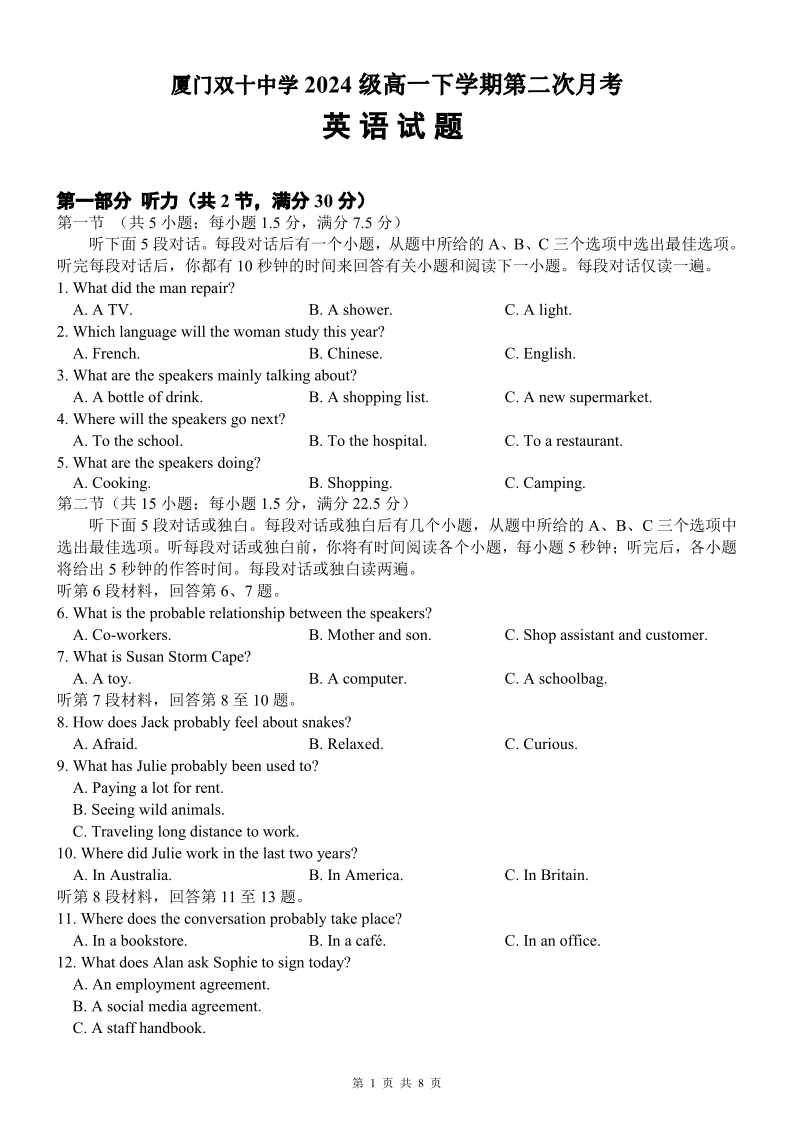 厦门双十中学 2024 级高一下学期第二次月考

英 语 试 题

第一部分 听力（共 2 节，满分 30 分）

第一节 （共 5 小题；每小题 1.5 分，满分 7.5 分）

听下面 5 段对话。每段对话后有一个小题，从题中所给的 A、B、C 三个选项中选出最佳选项。听完每段对话后，你都有 10 秒钟的时间来回答有关小题和阅读下一小题。每段对话仅读一遍。

1. What did the man repair?
A. A TV.
B. A shower.
C. A light.

2. Which language will the woman study this year?
A. French.
B. Chinese.
C. English.

3. What are the speakers mainly talking about?
A. A bottle of drink.
B. A shopping list.
C. A new supermarket.

4. Where will the speakers go next?
A. To the school.
B. To the hospital.
C. To a restaurant.

5. What are the speakers doing?
A. Cooking.
B. Shopping.
C. Camping.

第二节（共 15 小题；每小题 1.5 分，满分 22.5 分）

听下面 5 段对话或独白。每段对话或独白后有几个小题，从题中所给的 A、B、C 三个选项中选出最佳选项。听每段对话或独白前，你将有时间阅读各个小题，每小题 5 秒钟；听完后，各小题将给出 5 秒钟的作答时间。每段对话或独白读两遍。

听第 6 段材料，回答第 6、7 题。

6. What is the probable relationship between the speakers?
A. Co-workers.
B. Mother and son.
C. Shop assistant and customer.

7. What is Susan Storm Cape?
A. A toy.
B. A computer.
C. A schoolbag.

听第 7 段材料，回答第 8 至 10 题。

8. How does Jack probably feel about snakes?
A. Afraid.
B. Relaxed.
C. Curious.

9. What has Julie probably been used to?
A. Paying a lot for rent.
B. Seeing wild animals.
C. Traveling long distance to work.

10. Where did Julie work in the last two years?
A. In Australia.
B. In America.
C. In Britain.

听第 8 段材料，回答第 11 至 13 题。

11. Where does the conversation probably take place?
A. In a bookstore.
B. In a café.
C. In an office.

12. What does Alan ask Sophie to sign today?
A. An employment agreement.
B. A social media agreement.
C. A staff handbook.

第 1 页 共 8 页